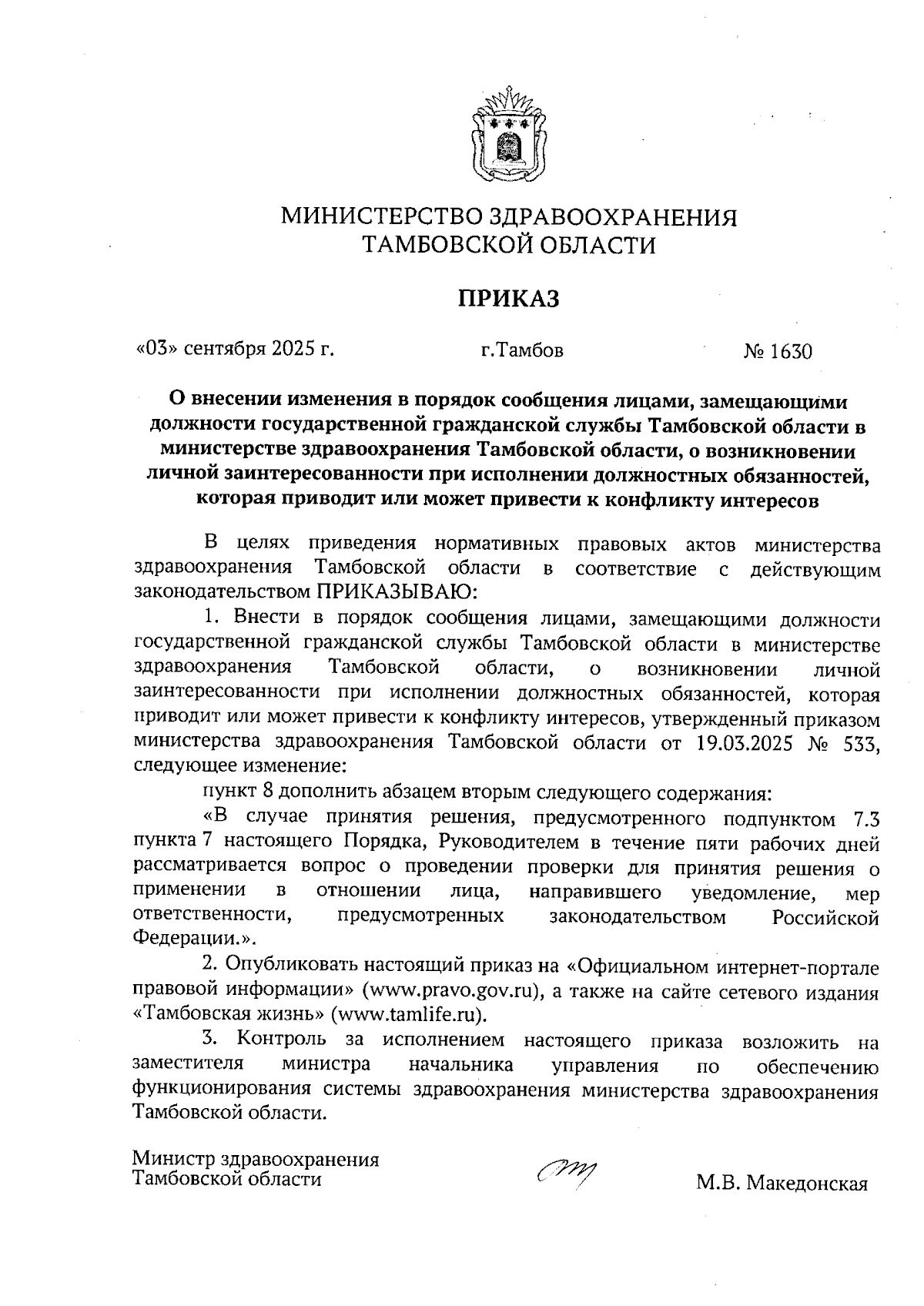 МИНИСТЕРСТВО ЗДРАВООХРАНЕНИЯ
ТАМБОВСКОЙ ОБЛАСТИ

ПРИКАЗ

«03» сентября 2025 г. г.Тамбов № 1630

О внесении изменения в порядок сообщения лицами, замещающими должности государственной гражданской службы Тамбовской области в министерстве здравоохранения Тамбовской области, о возникновении личной заинтересованности при исполнении должностных обязанностей, которая приводит или может привести к конфликту интересов

В целях приведения нормативных правовых актов министерства здравоохранения Тамбовской области в соответствие с действующим законодательством ПРИКАЗЫВАЮ:

1. Внести в порядок сообщения лицами, замещающими должности государственной гражданской службы Тамбовской области в министерстве здравоохранения Тамбовской области, о возникновении личной заинтересованности при исполнении должностных обязанностей, которая приводит или может привести к конфликту интересов, утвержденный приказом министерства здравоохранения Тамбовской области от 19.03.2025 № 533, следующее изменение:

пункт 8 дополнить абзацем вторым следующего содержания:

«В случае принятия решения, предусмотренного подпунктом 7.3 пункта 7 настоящего Порядка, Руководителем в течение пяти рабочих дней рассматривается вопрос о проведении проверки для принятия решения о применении в отношении лица, направившего уведомление, мер ответственности, предусмотренных законодательством Российской Федерации.».

2. Опубликовать настоящий приказ на «Официальном интернет-портале правовой информации» (www.pravo.gov.ru), а также на сайте сетевого издания «Тамбовская жизнь» (www.tamlife.ru).

3. Контроль за исполнением настоящего приказа возложить на заместителя министра начальника управления по обеспечению функционирования системы здравоохранения министерства здравоохранения Тамбовской области.

Министр здравоохранения
Тамбовской области М.В. Македонская